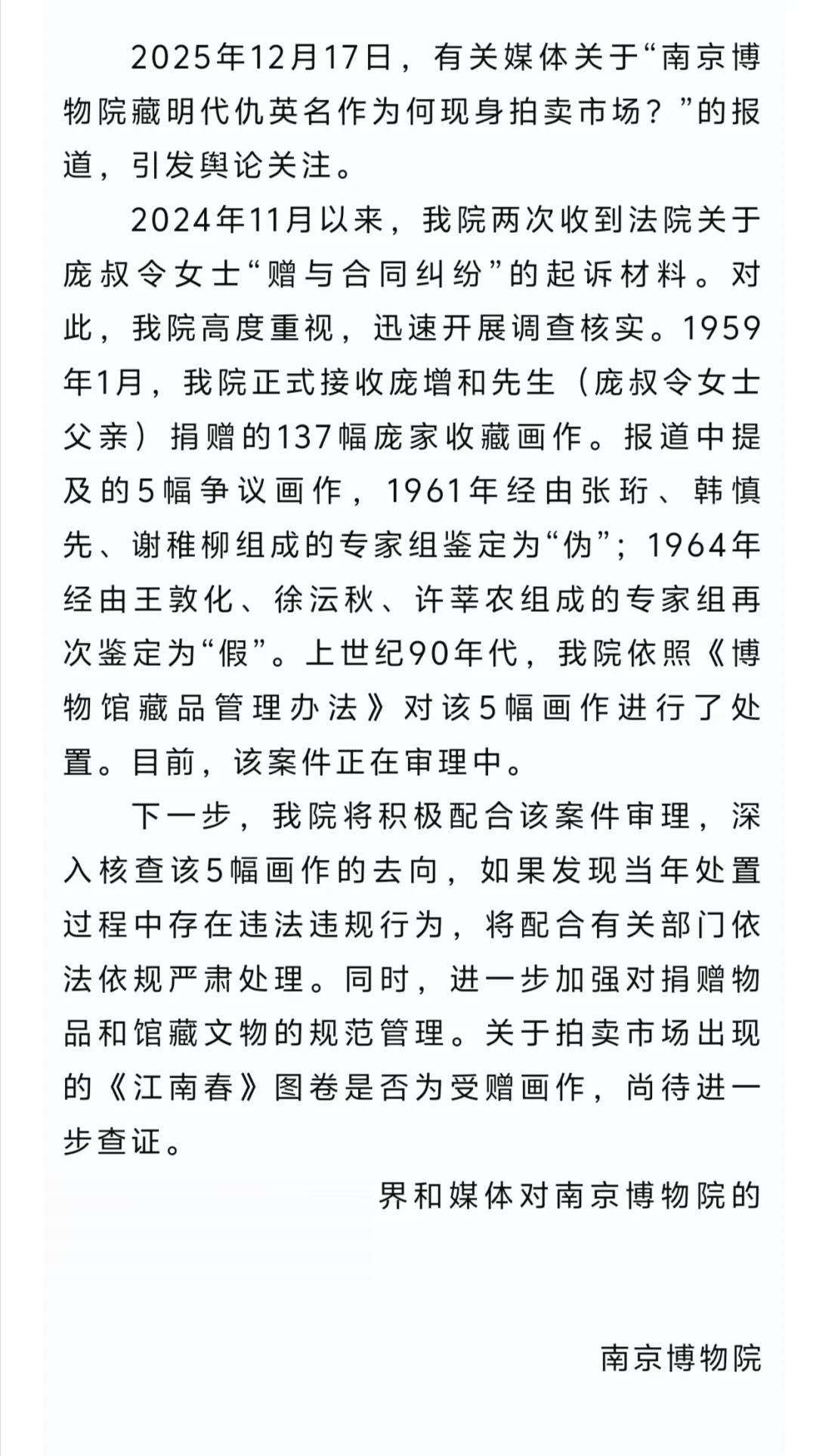 2025年12月17日，有关媒体关于“南京博物院藏明代仇英名作为何现身拍卖市场？”的报道，引发舆论关注。

2024年11月以来，我院两次收到法院关于庞叔令女士“赠与合同纠纷”的起诉材料。对此，我院高度重视，迅速开展调查核实。1959年1月，我院正式接收庞增和先生（庞叔令女士父亲）捐赠的137幅庞家收藏画作。报道中提及的5幅争议画作，1961年经由张珩、韩慎先、谢稚柳组成的专家组鉴定为“伪”；1964年经由王敦化、徐沄秋、许莘农组成的专家组再次鉴定为“假”。上世纪90年代，我院依照《博物馆藏品管理办法》对该5幅画作进行了处置。目前，该案件正在审理中。

下一步，我院将积极配合该案件审理，深入核查该5幅画作的去向，如果发现当年处置过程中存在违法违规行为，将配合有关部门依法依规严肃处理。同时，进一步加强对捐赠物品和馆藏文物的规范管理。关于拍卖市场出现的《江南春》图卷是否为受赠画作，尚待进一步查证。

界和媒体对南京博物院的

南京博物院